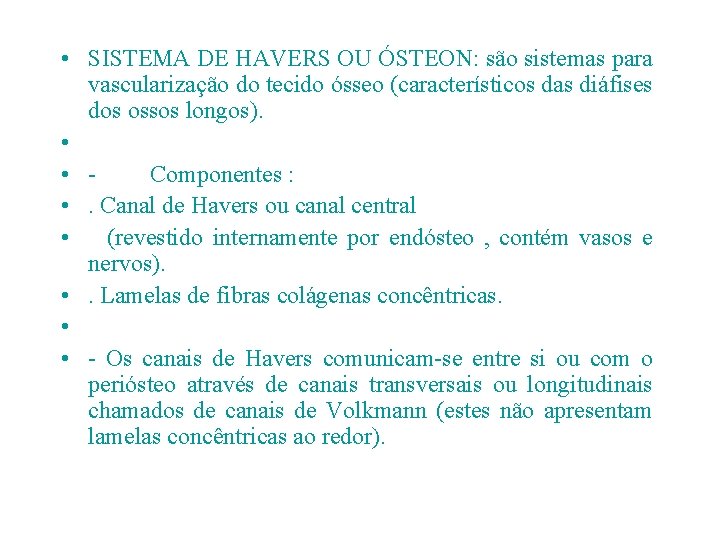 • SISTEMA DE HAVERS OU ÓSTEON: são sistemas para vascularização do tecido ósseo (característicos das diáfises dos ossos longos).

•

• - Componentes :

• . Canal de Havers ou canal central

• (revestido internamente por endósteo , contém vasos e nervos).

• . Lamelas de fibras colágenas concêntricas.

•

• - Os canais de Havers comunicam-se entre si ou com o periósteo através de canais transversais ou longitudinais chamados de canais de Volkmann (estes não apresentam lamelas concêntricas ao redor).